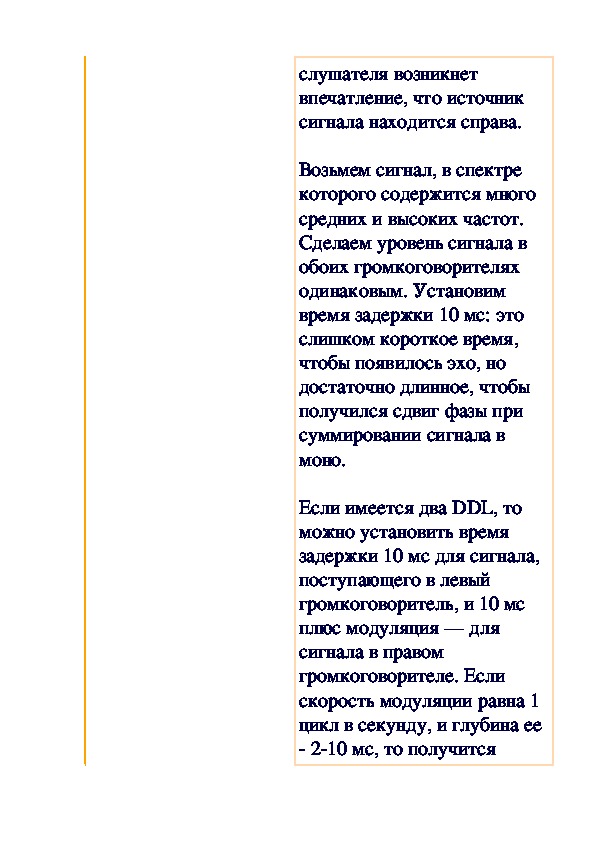 слушателя возникнет впечатление, что источник сигнала находится справа.

Возьмем сигнал, в спектре которого содержится много средних и высоких частот. Сделаем уровень сигнала в обоих громкоговорителях одинаковым. Установим время задержки 10 мс: это слишком короткое время, чтобы появилось эхо, но достаточно длинное, чтобы получился сдвиг фазы при суммировании сигнала в моно.

Если имеется два DDL, то можно установить время задержки 10 мс для сигнала, поступающего в левый громкоговоритель, и 10 мс плюс модуляция — для сигнала в правом громкоговорителе. Если скорость модуляции равна 1 цикл в секунду, и глубина ее - 2-10 мс, то получится